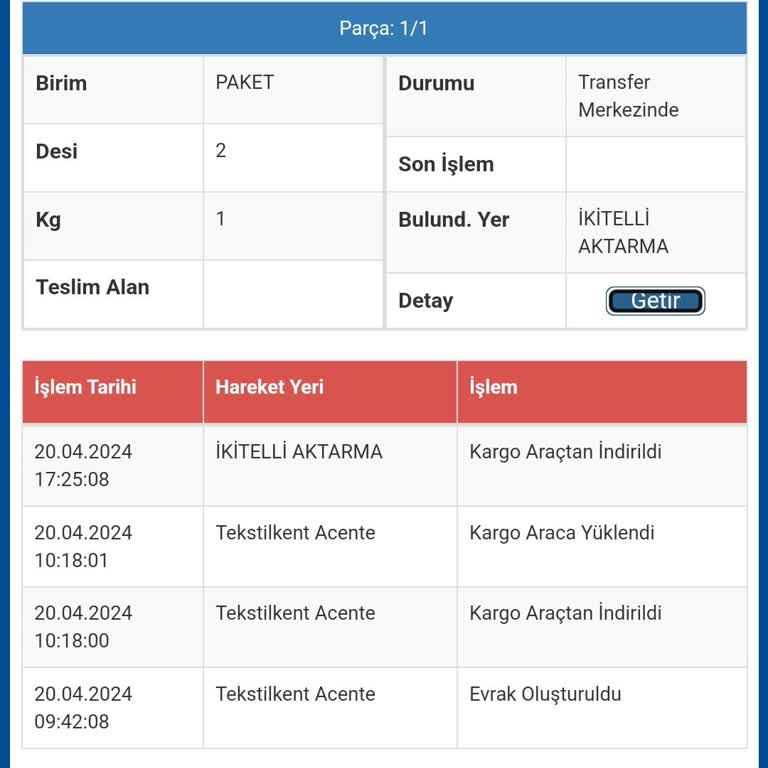 Parça: 1/1

| Birim | PAKET |
|---|---|
| Desi | 2 |
| Kg | 1 |
| Teslim Alan | |

| Durumu | Transfer Merkezinde |
|---|---|
| Son İşlem | |
| Bulund. Yer | İKİTELLİ AKTARMA |
| Detay | Getir |

| İşlem Tarihi | Hareket Yeri | İşlem |
|---|---|---|
| 20.04.2024 17:25:08 | İKİTELLİ AKTARMA | Kargo Araçtan İndirildi |
| 20.04.2024 10:18:01 | Tekstilkent Acente | Kargo Araca Yüklendi |
| 20.04.2024 10:18:00 | Tekstilkent Acente | Kargo Araçtan İndirildi |
| 20.04.2024 09:42:08 | Tekstilkent Acente | Evrak Oluşturuldu |